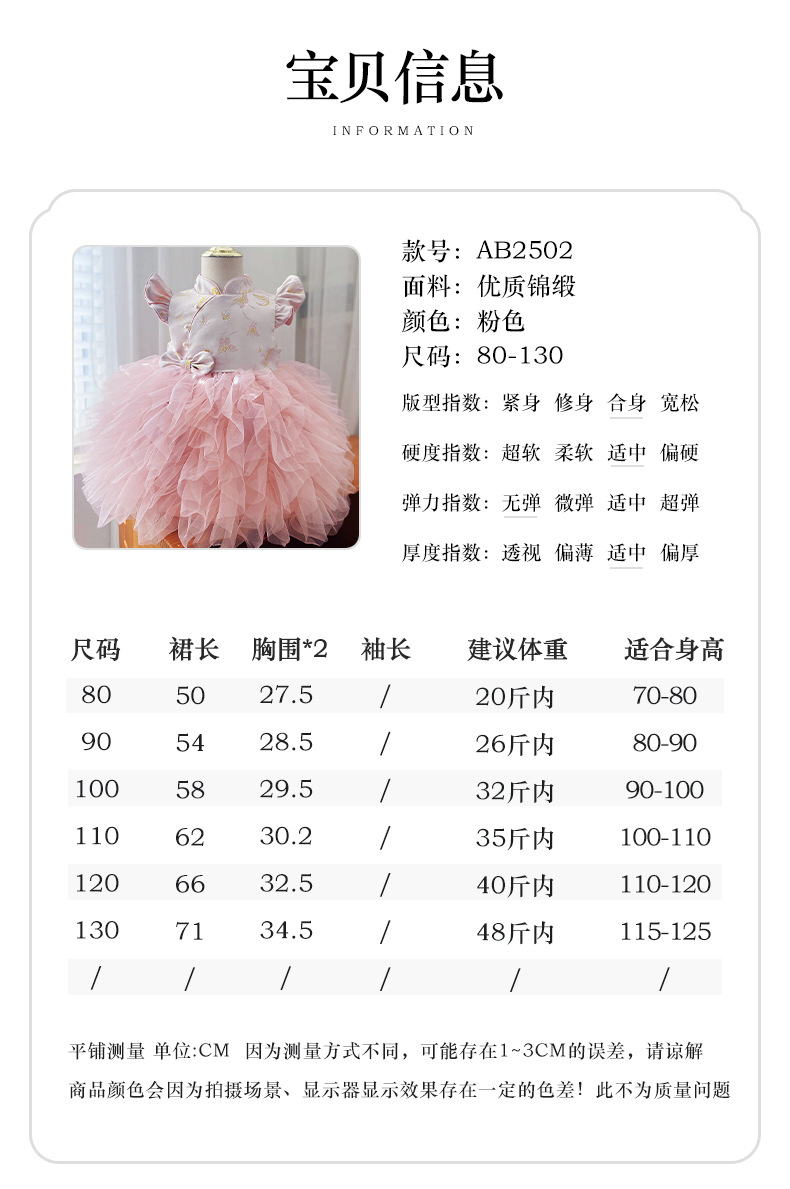 宝贝信息

INFORMATION

款号：AB2502
面料：优质锦缎
颜色：粉色
尺码：80-130

版型指数：紧身 修身 合身 宽松

硬度指数：超软 柔软 适中 偏硬

弹力指数：无弹 微弹 适中 超弹

厚度指数：透视 偏薄 适中 偏厚

| 尺码 | 裙长 | 胸围*2 | 袖长 | 建议体重 | 适合身高 |
|---|---|---|---|---|---|
| 80 | 50 | 27.5 | / | 20斤内 | 70-80 |
| 90 | 54 | 28.5 | / | 26斤内 | 80-90 |
| 100 | 58 | 29.5 | / | 32斤内 | 90-100 |
| 110 | 62 | 30.2 | / | 35斤内 | 100-110 |
| 120 | 66 | 32.5 | / | 40斤内 | 110-120 |
| 130 | 71 | 34.5 | / | 48斤内 | 115-125 |
| / | / | / | / | / | / |

平铺测量 单位:CM 因为测量方式不同，可能存在1~3CM的误差，请谅解
商品颜色会因为拍摄场景、显示器显示效果存在一定的色差！此不为质量问题